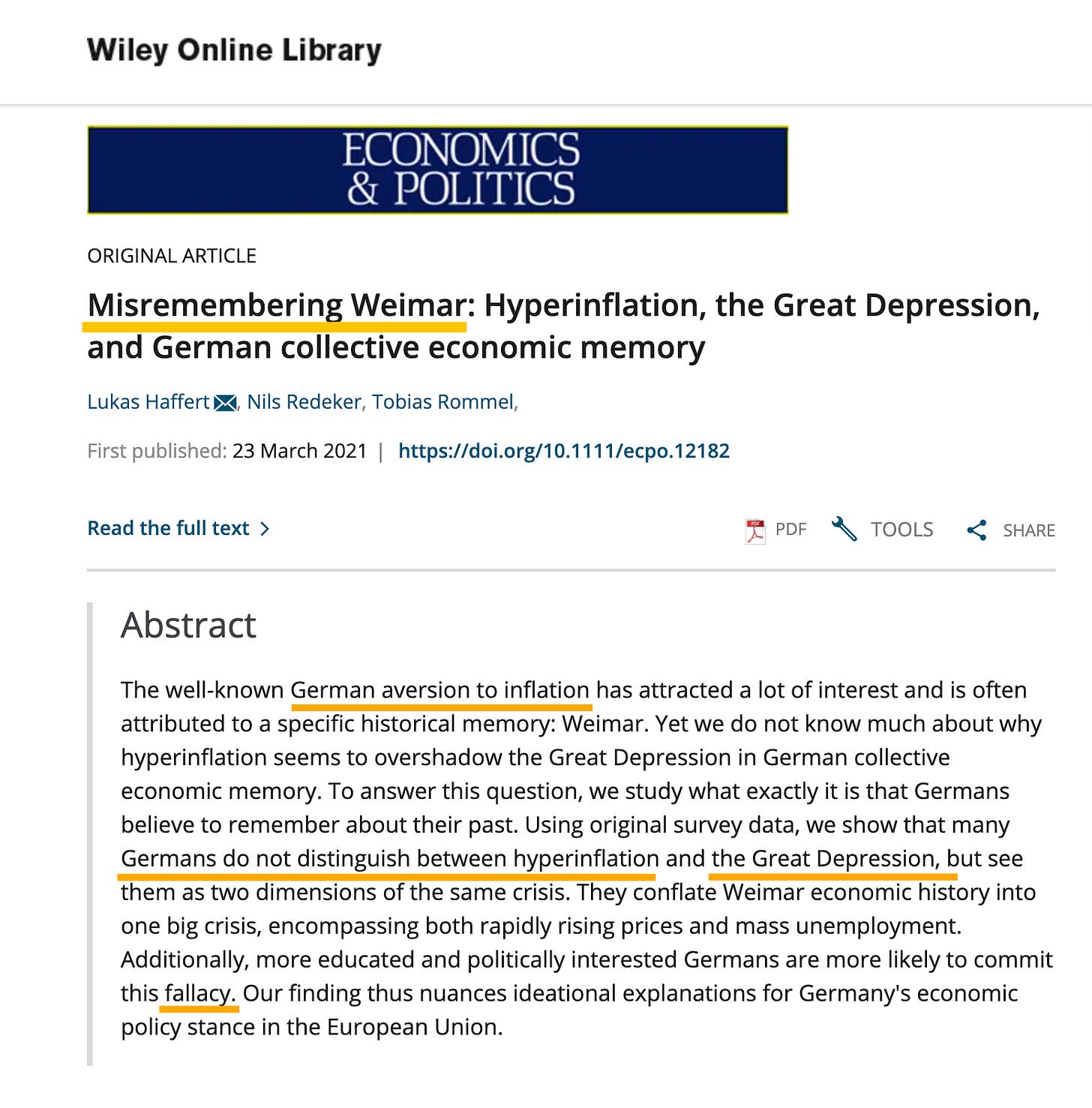 Wiley Online Library

ECONOMICS
& POLITICS

ORIGINAL ARTICLE

Misremembering Weimar: Hyperinflation, the Great Depression, and German collective economic memory

Lukas Haffert, Nils Redeker, Tobias Rommel,

First published: 23 March 2021 | https://doi.org/10.1111/ecpo.12182

Read the full text >

PDF TOOLS SHARE

Abstract

The well-known German aversion to inflation has attracted a lot of interest and is often attributed to a specific historical memory: Weimar. Yet we do not know much about why hyperinflation seems to overshadow the Great Depression in German collective economic memory. To answer this question, we study what exactly it is that Germans believe to remember about their past. Using original survey data, we show that many Germans do not distinguish between hyperinflation and the Great Depression, but see them as two dimensions of the same crisis. They conflate Weimar economic history into one big crisis, encompassing both rapidly rising prices and mass unemployment. Additionally, more educated and politically interested Germans are more likely to commit this fallacy. Our finding thus nuances ideational explanations for Germany's economic policy stance in the European Union.